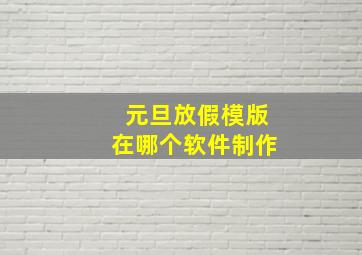 元旦放假模版
在哪个软件制作